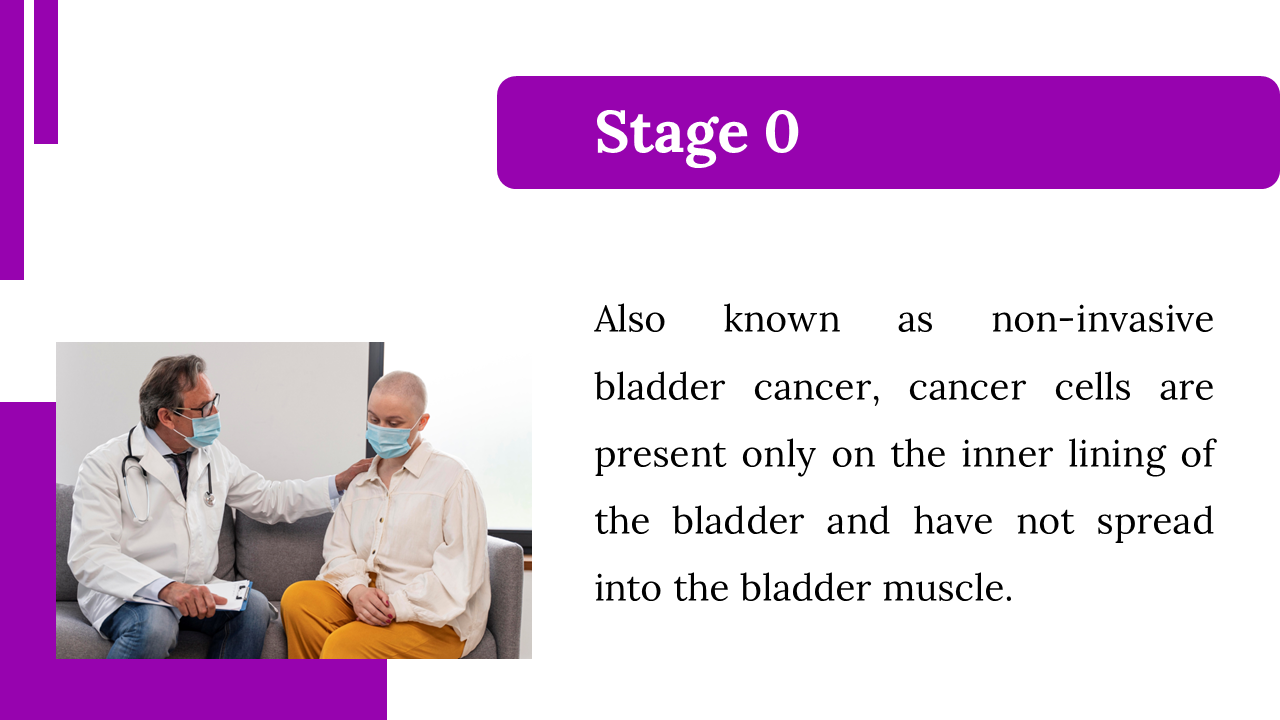 Stage 0

Also known as non-invasive bladder cancer, cancer cells are present only on the inner lining of the bladder and have not spread into the bladder muscle.